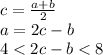 $c = \frac{a+b}{2}$

$a = 2c - b$

$4 < 2c - b < 8$